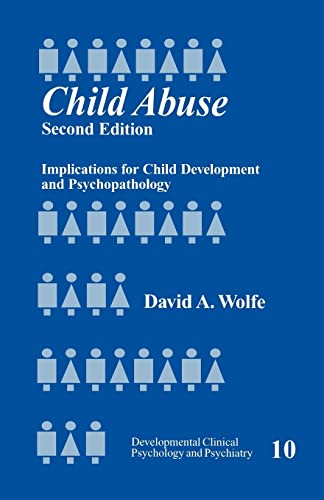 Child Abuse
Second Edition

Implications for Child Development and Psychopathology

David A. Wolfe

Developmental Clinical Psychology and Psychiatry

10